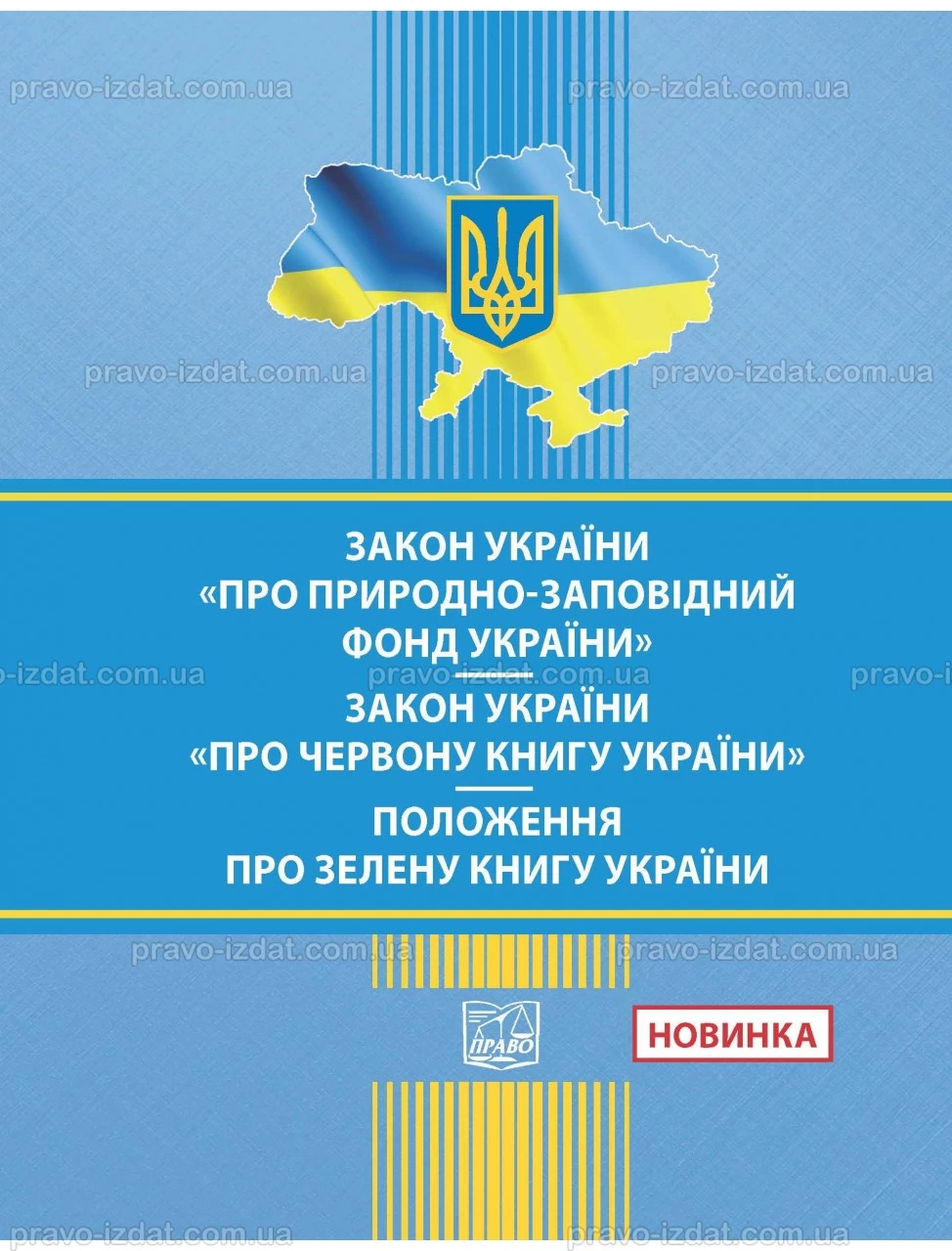 pravo-izdat.com.ua pravo-izdat.com.ua

pravo-izdat.com.ua pravo-izdat.com.ua

ЗАКОН УКРАЇНИ
«ПРО ПРИРОДНО-ЗАПОВІДНИЙ ФОНД УКРАЇНИ»

-izdat.com.ua pravo-izdat.com.ua pravo-i

ЗАКОН УКРАЇНИ
«ПРО ЧЕРВОНУ КНИГУ УКРАЇНИ»

ПОЛОЖЕННЯ
ПРО ЗЕЛЕНУ КНИГУ УКРАЇНИ

pravo-izdat.com.ua pravo-izdat.com.ua

ПРАВО

НОВИНКА

pravo-izdat.com.ua pravo-izdat.com.ua